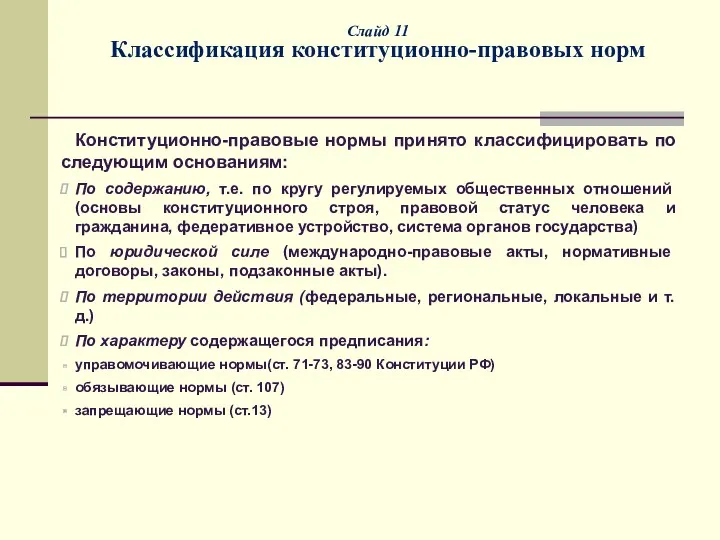 Слайд 11
Классификация конституционно-правовых норм

Конституционно-правовые нормы принято классифицировать по следующим основаниям:

По содержанию, т.е. по кругу регулируемых общественных отношений (основы конституционного строя, правовой статус человека и гражданина, федеративное устройство, система органов государства)

По юридической силе (международно-правовые акты, нормативные договоры, законы, подзаконные акты).

По территории действия (федеральные, региональные, локальные и т. д.)

По характеру содержащегося предписания:

управомочивающие нормы(ст. 71-73, 83-90 Конституции РФ)

обязывающие нормы (ст. 107)

запрещающие нормы (ст.13)